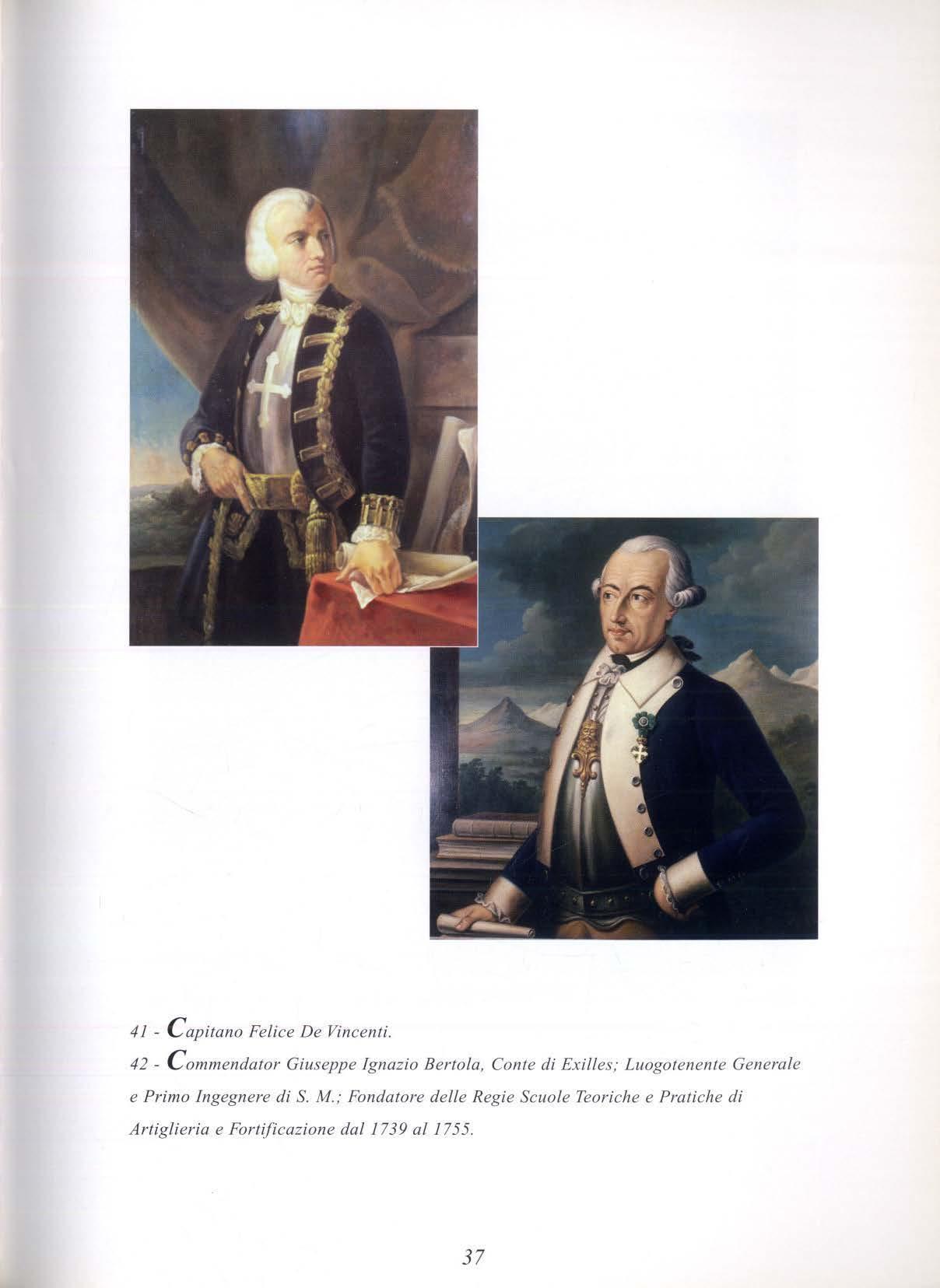 41 - Capitano Felice De Vincenti.

42 - Commendator Giuseppe Ignazio Bertola, Conte di Exilles; Luogotenente Generale e Primo Ingegnere di S. M.; Fondatore delle Regie Scuole Teoriche e Pratiche di Artiglieria e Fortificazione dal 1739 al 1755.

37